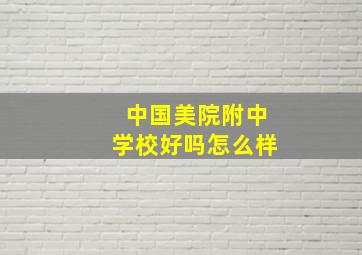 中国美院附中
学校好吗怎么样